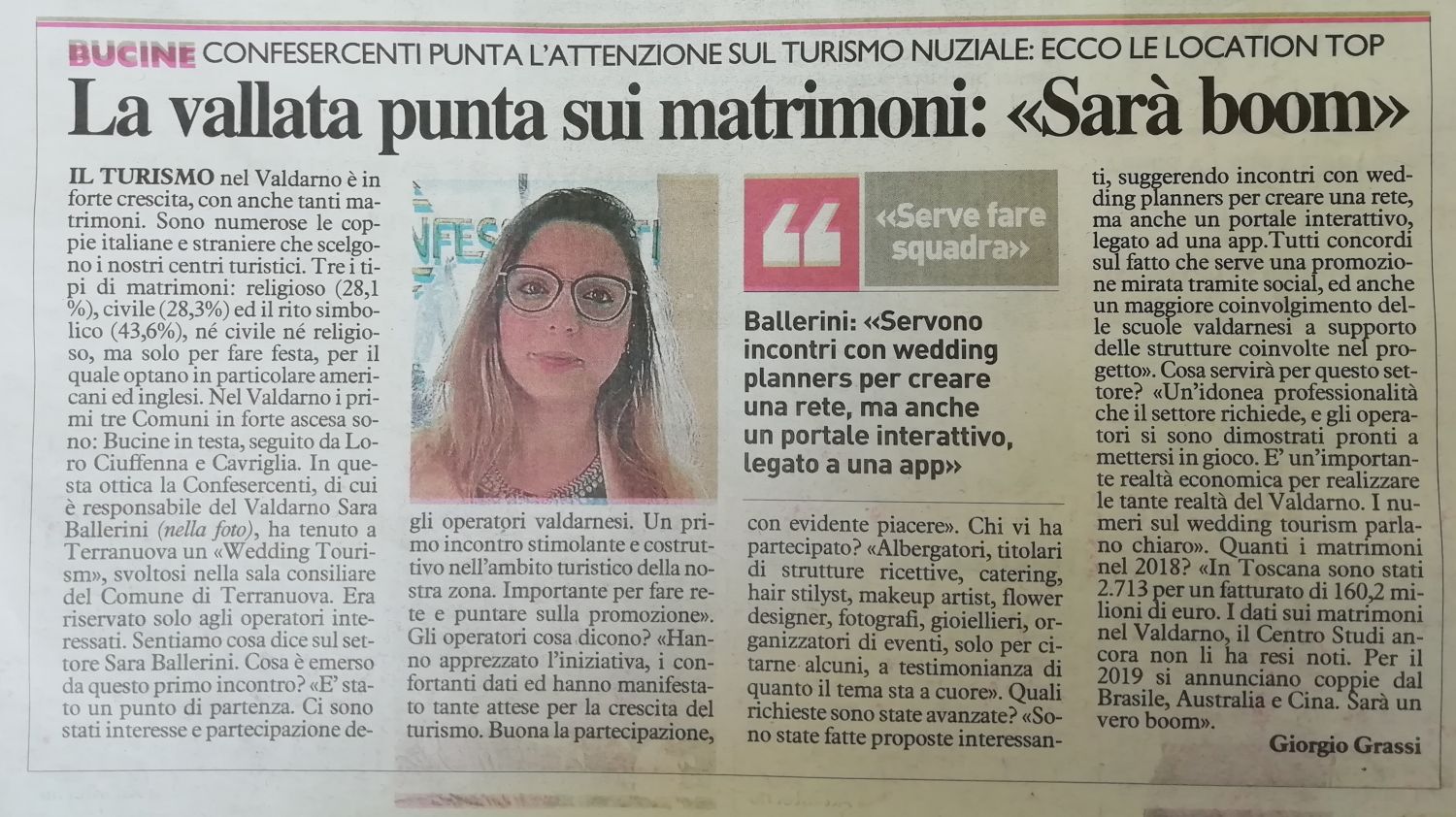 BUCINE CONFESERCENTI PUNTA L'ATTENZIONE SUL TURISMO NUZIALE: ECCO LE LOCATION TOP

La vallata punta sui matrimoni: «Sarà boom»

IL TURISMO nel Valdarno è in forte crescita, con anche tanti matrimoni. Sono numerose le coppie italiane e straniere che scelgono i nostri centri turistici. Tre i tipi di matrimoni: religioso (28,1 %), civile (28,3%) ed il rito simbolico (43,6%), né civile né religioso, ma solo per fare festa, per il quale optano in particolare americani ed inglesi. Nel Valdarno i primi tre Comuni in forte ascesa sono: Bucine in testa, seguito da Loro Ciuffenna e Cavriglia. In questa ottica la Confesercenti, di cui è responsabile del Valdarno Sara Ballerini (nella foto), ha tenuto a Terranuova un «Wedding Tourism», svoltosi nella sala consiliare del Comune di Terranuova. Era riservato solo agli operatori interessati. Sentiamo cosa dice sul settore Sara Ballerini. Cosa è emerso da questo primo incontro? «E' stato un punto di partenza. Ci sono stati interesse e partecipazione degli operatori valdarnesi. Un primo incontro stimolante e costruttivo nell'ambito turistico della nostra zona. Importante per fare rete e puntare sulla promozione». Gli operatori cosa dicono? «Hanno apprezzato l'iniziativa, i confortanti dati ed hanno manifestato tante attese per la crescita del turismo. Buona la partecipazione, con evidente piacere». Chi vi ha partecipato? «Albergatori, titolari di strutture ricettive, catering, hair stilyst, makeup artist, flower designer, fotografi, gioiellieri, organizzatori di eventi, solo per citarne alcuni, a testimonianza di quanto il tema sta a cuore». Quali richieste sono state avanzate? «Sono state fatte proposte interessanti, suggerendo incontri con wedding planners per creare una rete, ma anche un portale interattivo, legato ad una app.Tutti concordi sul fatto che serve una promozione mirata tramite social, ed anche un maggiore coinvolgimento delle scuole valdarnesi a supporto delle strutture coinvolte nel progetto». Cosa servirà per questo settore? «Un'idonea professionalità che il settore richiede, e gli operatori si sono dimostrati pronti a mettersi in gioco. E' un'importante realtà economica per realizzare le tante realtà del Valdarno. I numeri sul wedding tourism parlano chiaro». Quanti i matrimoni nel 2018? «In Toscana sono stati 2.713 per un fatturato di 160,2 milioni di euro. I dati sui matrimoni nel Valdarno, il Centro Studi ancora non li ha resi noti. Per il 2019 si annunciano coppie dal Brasile, Australia e Cina. Sarà un vero boom».

Giorgio Grassi

«Serve fare squadra»

Ballerini: «Servono incontri con wedding planners per creare una rete, ma anche un portale interattivo, legato a una app»